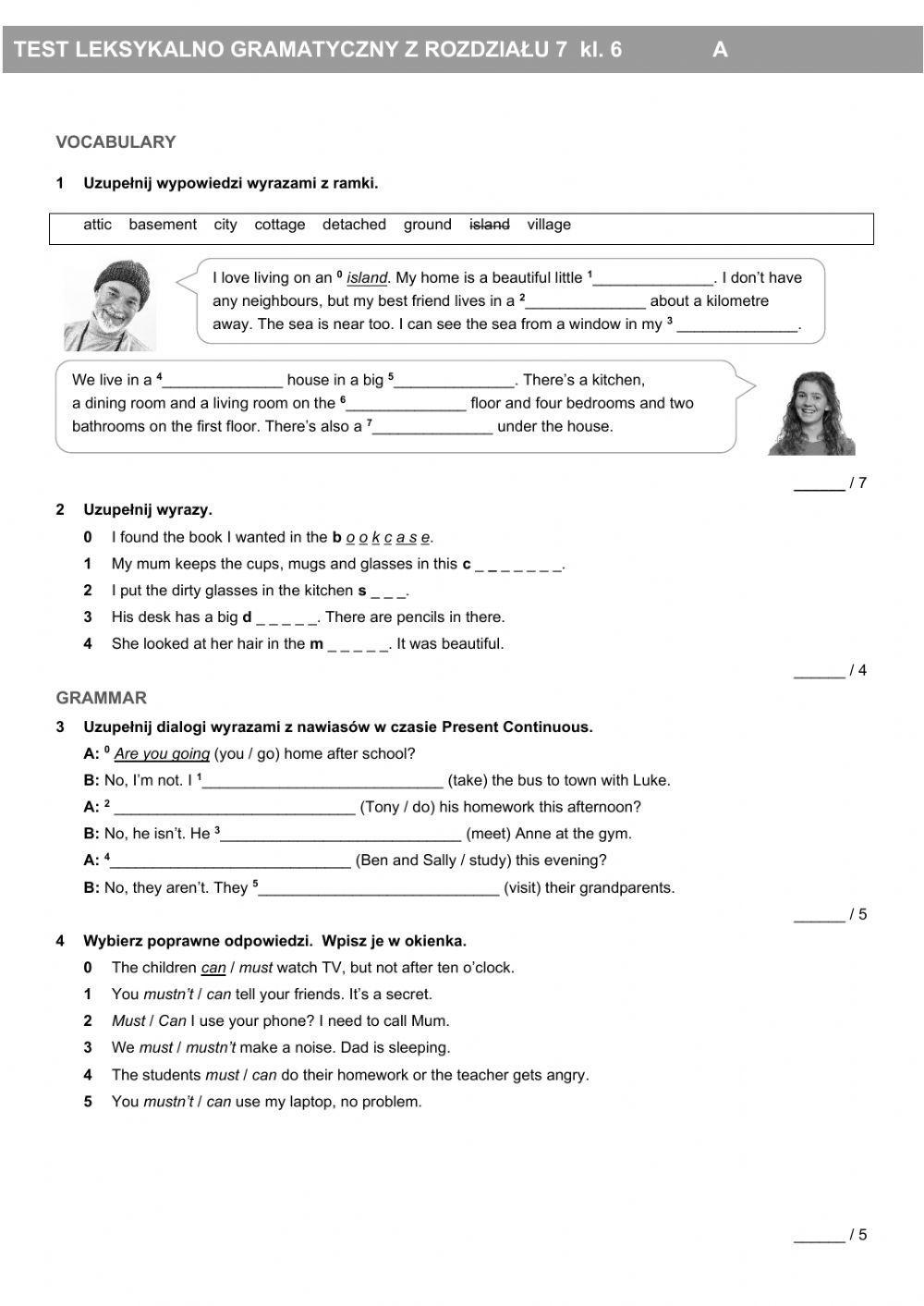 TEST LEKSYKALNO GRAMATYCZNY Z ROZDZIAŁU 7 kl. 6 A

VOCABULARY

1 Uzupełnij wypowiedzi wyrazami z ramki.

attic basement city cottage detached ground island village

I love living on an $^0$ island. My home is a beautiful little $^1$______________. I don't have any neighbours, but my best friend lives in a $^2$______________ about a kilometre away. The sea is near too. I can see the sea from a window in my $^3$ ______________.

We live in a $^4$______________ house in a big $^5$______________. There's a kitchen, a dining room and a living room on the $^6$______________ floor and four bedrooms and two bathrooms on the first floor. There's also a $^7$______________ under the house.

______ / 7

2 Uzupełnij wyrazy.

0 I found the book I wanted in the b o o k c a s e.

1 My mum keeps the cups, mugs and glasses in this c _ _ _ _ _ _ _.

2 I put the dirty glasses in the kitchen s _ _ _.

3 His desk has a big d _ _ _ _ _. There are pencils in there.

4 She looked at her hair in the m _ _ _ _ _. It was beautiful.

______ / 4

GRAMMAR

3 Uzupełnij dialogi wyrazami z nawiasów w czasie Present Continuous.

A: $^0$ Are you going (you / go) home after school?

B: No, I'm not. I $^1$____________________________ (take) the bus to town with Luke.

A: $^2$ ____________________________ (Tony / do) his homework this afternoon?

B: No, he isn't. He $^3$____________________________ (meet) Anne at the gym.

A: $^4$____________________________ (Ben and Sally / study) this evening?

B: No, they aren't. They $^5$____________________________ (visit) their grandparents.

______ / 5

4 Wybierz poprawne odpowiedzi. Wpisz je w okienka.

0 The children can / must watch TV, but not after ten o'clock.

1 You mustn't / can tell your friends. It's a secret.

2 Must / Can I use your phone? I need to call Mum.

3 We must / mustn't make a noise. Dad is sleeping.

4 The students must / can do their homework or the teacher gets angry.

5 You mustn't / can use my laptop, no problem.

______ / 5